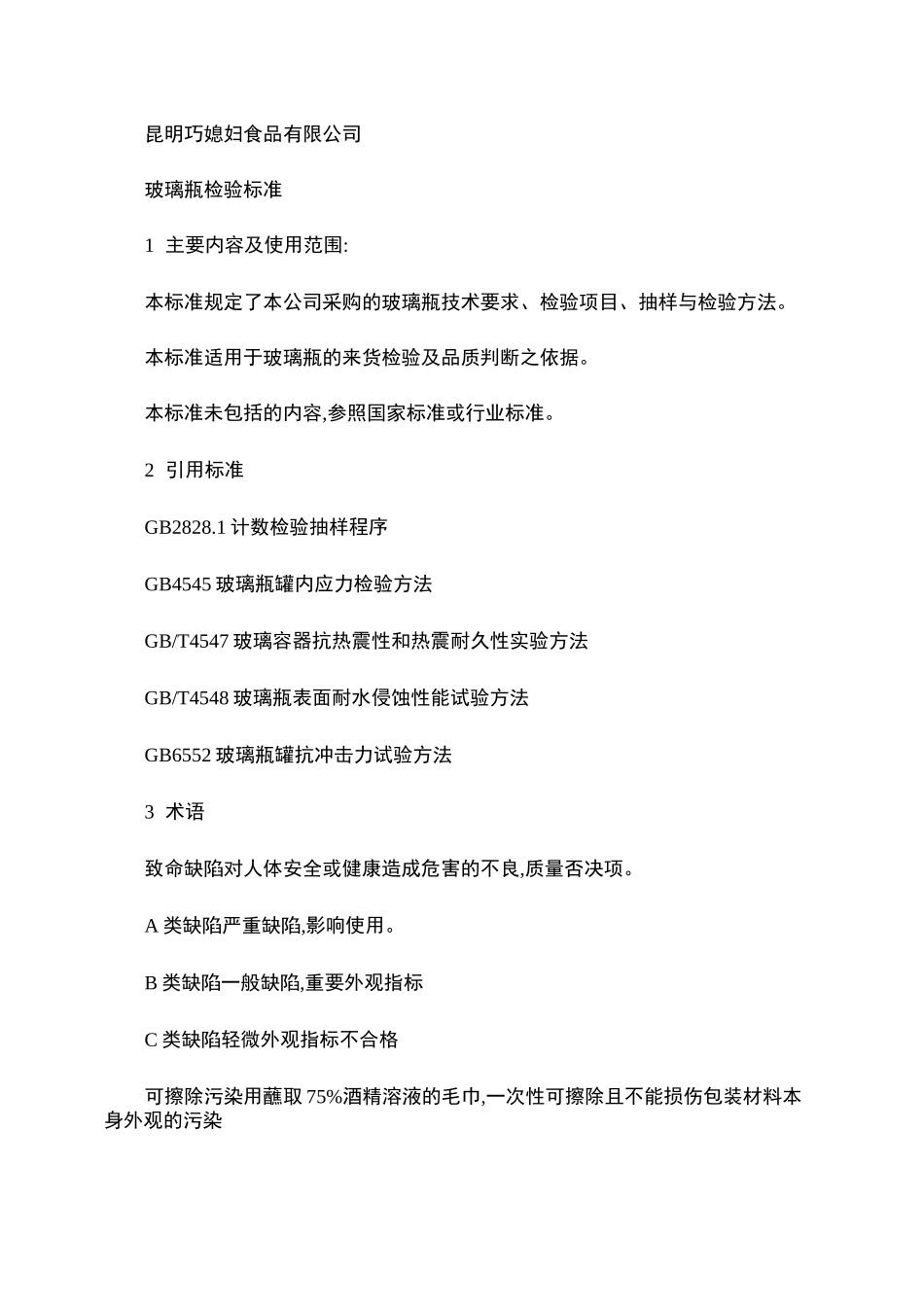 昆明巧媳妇食品有限公司

玻璃瓶检验标准

1 主要内容及使用范围:

本标准规定了本公司采购的玻璃瓶技术要求、检验项目、抽样与检验方法。

本标准适用于玻璃瓶的来货检验及品质判断之依据。

本标准未包括的内容,参照国家标准或行业标准。

2 引用标准

GB2828.1 计数检验抽样程序

GB4545 玻璃瓶罐内应力检验方法

GB/T4547 玻璃容器抗热震性和热震耐久性实验方法

GB/T4548 玻璃瓶表面耐水侵蚀性能试验方法

GB6552 玻璃瓶罐抗冲击力试验方法

3 术语

致命缺陷对人体安全或健康造成危害的不良,质量否决项。

A 类缺陷严重缺陷,影响使用。

B 类缺陷一般缺陷,重要外观指标

C 类缺陷轻微外观指标不合格

可擦除污染用蘸取 75%酒精溶液的毛巾,一次性可擦除且不能损伤包装材料本身外观的污染